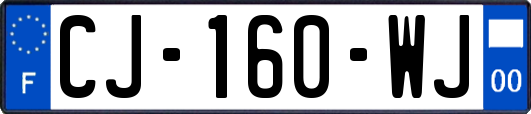 F
CJ-160-WJ
00